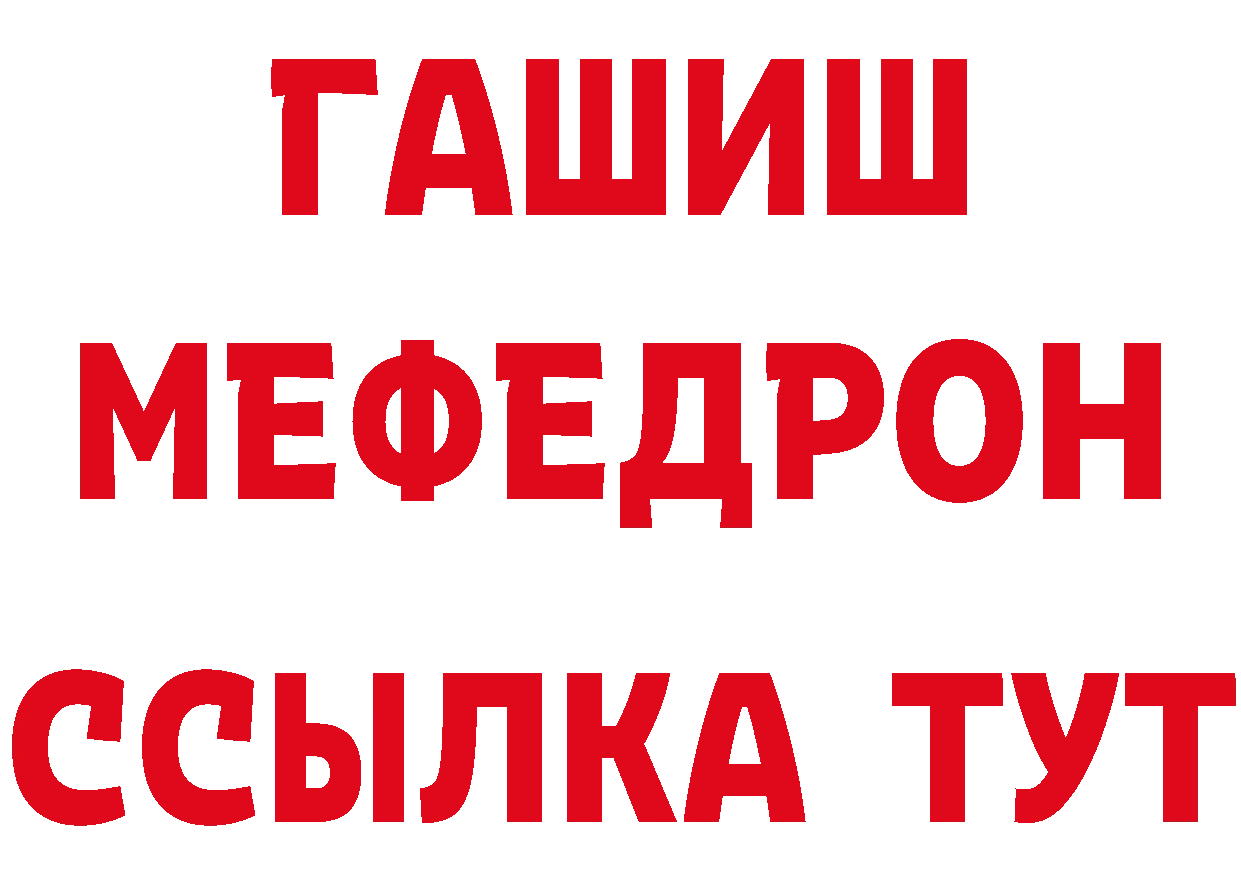 ГАШИШ
МЕФЕДРОН
ССЫЛКА ТУТ